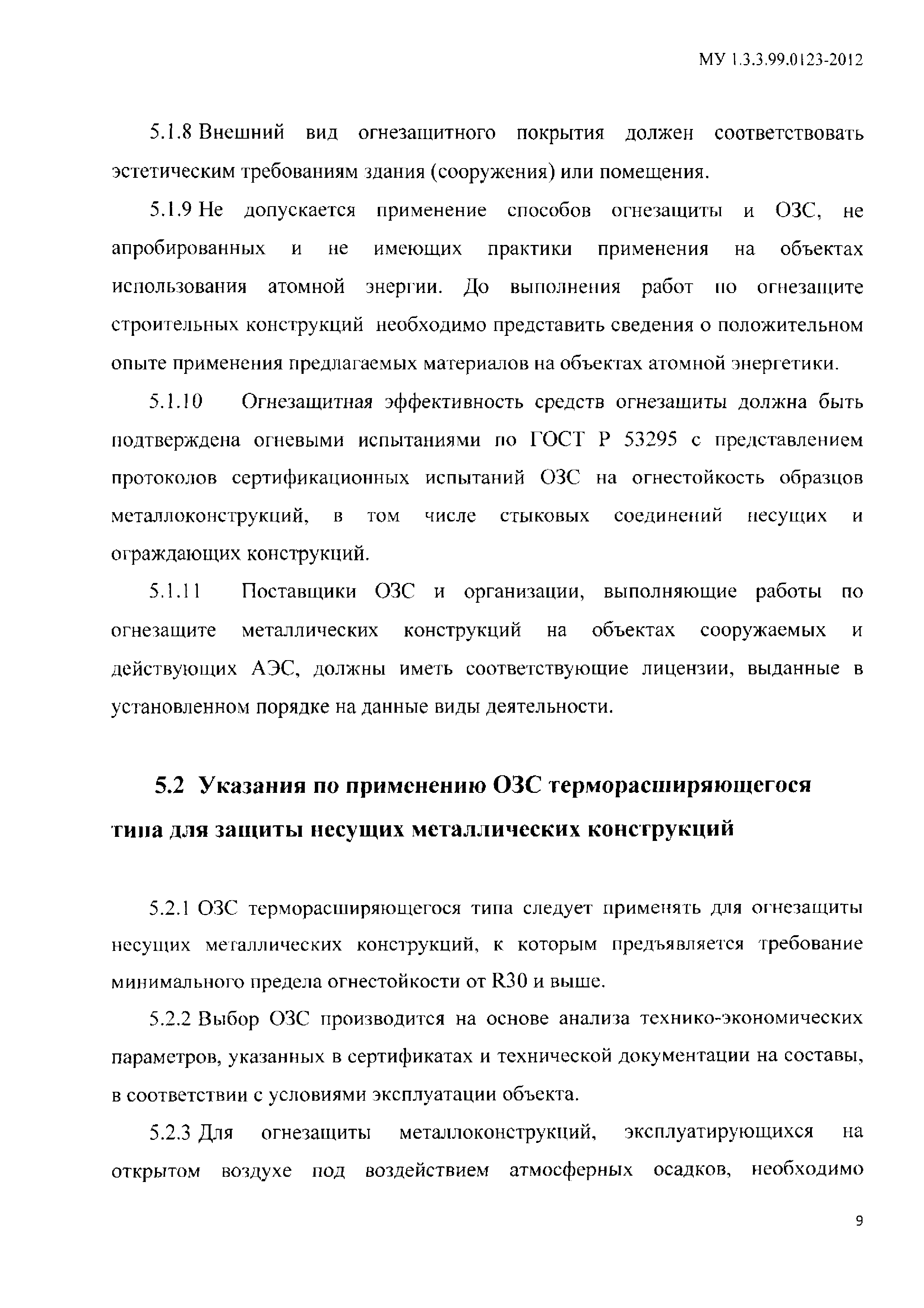 МУ 1.3.3.99.0123-2012

5.1.8 Внешний вид огнезащитного покрытия должен соответствовать эстетическим требованиям здания (сооружения) или помещения.

5.1.9 Не допускается применение способов огнезащиты и ОЗС, не апробированных и не имеющих практики применения на объектах использования атомной энергии. До выполнения работ по огнезащите строительных конструкций необходимо представить сведения о положительном опыте применения предлагаемых материалов на объектах атомной энергетики.

5.1.10 Огнезащитная эффективность средств огнезащиты должна быть подтверждена огневыми испытаниями по ГОСТ Р 53295 с представлением протоколов сертификационных испытаний ОЗС на огнестойкость образцов металлоконструкций, в том числе стыковых соединений несущих и ограждающих конструкций.

5.1.11 Поставщики ОЗС и организации, выполняющие работы по огнезащите металлических конструкций на объектах сооружаемых и действующих АЭС, должны иметь соответствующие лицензии, выданные в установленном порядке на данные виды деятельности.

5.2 Указания по применению ОЗС терморасширяющегося типа для защиты несущих металлических конструкций

5.2.1 ОЗС терморасширяющегося типа следует применять для огнезащиты несущих металлических конструкций, к которым предъявляется требование минимального предела огнестойкости от R30 и выше.

5.2.2 Выбор ОЗС производится на основе анализа технико-экономических параметров, указанных в сертификатах и технической документации на составы, в соответствии с условиями эксплуатации объекта.

5.2.3 Для огнезащиты металлоконструкций, эксплуатирующихся на открытом воздухе под воздействием атмосферных осадков, необходимо

9